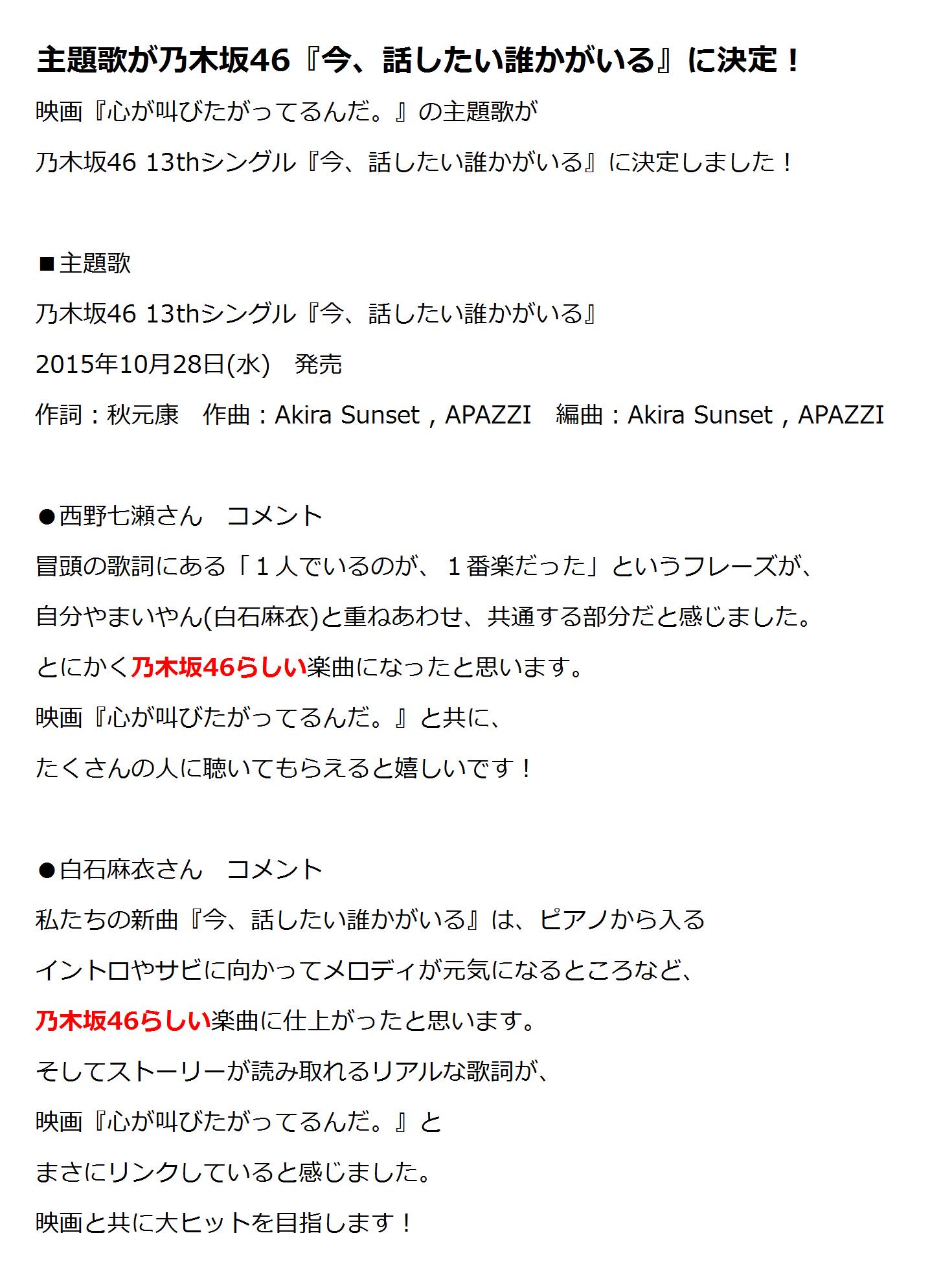 主題歌が乃木坂46『今、話したい誰かがいる』に決定！

映画『心が叫びたがってるんだ。』の主題歌が
乃木坂46 13thシングル『今、話したい誰かがいる』に決定しました！

■主題歌
乃木坂46 13thシングル『今、話したい誰かがいる』
2015年10月28日(水)　発売
作詞：秋元康　作曲：Akira Sunset , APAZZI　編曲：Akira Sunset , APAZZI

●西野七瀬さん　コメント
冒頭の歌詞にある「１人でいるのが、１番楽だった」というフレーズが、
自分やまいやん(白石麻衣)と重ねあわせ、共通する部分だと感じました。
とにかく乃木坂46らしい楽曲になったと思います。
映画『心が叫びたがってるんだ。』と共に、
たくさんの人に聴いてもらえると嬉しいです！

●白石麻衣さん　コメント
私たちの新曲『今、話したい誰かがいる』は、ピアノから入る
イントロやサビに向かってメロディが元気になるところなど、
乃木坂46らしい楽曲に仕上がったと思います。
そしてストーリーが読み取れるリアルな歌詞が、
映画『心が叫びたがってるんだ。』と
まさにリンクしていると感じました。
映画と共に大ヒットを目指します！